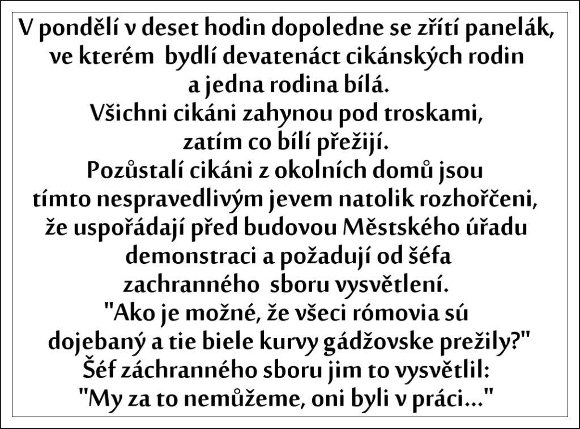 V pondělí v deset hodin dopoledne se zřítí panelák, ve kterém bydlí devatenáct cikánských rodin a jedna rodina bílá. Všichni cikáni zahynou pod troskami, zatím co bílí přežijí. Pozůstalí cikáni z okolních domů jsou tímto nespravedlivým jevem natolik rozhořčeni, že uspořádají před budovou Městského úřadu demonstraci a požadují od šéfa zachranného sboru vysvětlení. "Ako je možné, že všeci rómovia sú dojebaný a tie biele kurvy gádžovske prežily?" Šéf záchranného sboru jim to vysvětlil: "My za to nemůžeme, oni byli v práci..."